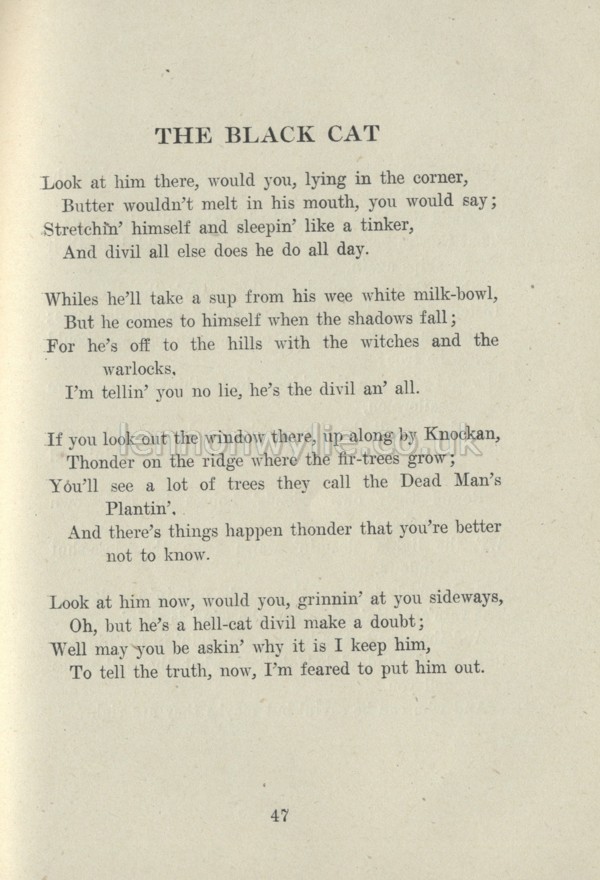 THE BLACK CAT

Look at him there, would you, lying in the corner,
Butter wouldn't melt in his mouth, you would say;
Stretchin' himself and sleepin' like a tinker,
And divil all else does he do all day.

Whiles he'll take a sup from his wee white milk-bowl,
But he comes to himself when the shadows fall;
For he's off to the hills with the witches and the warlocks,
I'm tellin' you no lie, he's the divil an' all.

If you look out the window there, up along by Knockan,
Thonder on the ridge where the fir-trees grow;
You'll see a lot of trees they call the Dead Man's Plantin',
And there's things happen thonder that you're better not to know.

Look at him now, would you, grinnin' at you sideways,
Oh, but he's a hell-cat divil make a doubt;
Well may you be askin' why it is I keep him,
To tell the truth, now, I'm feared to put him out.

47